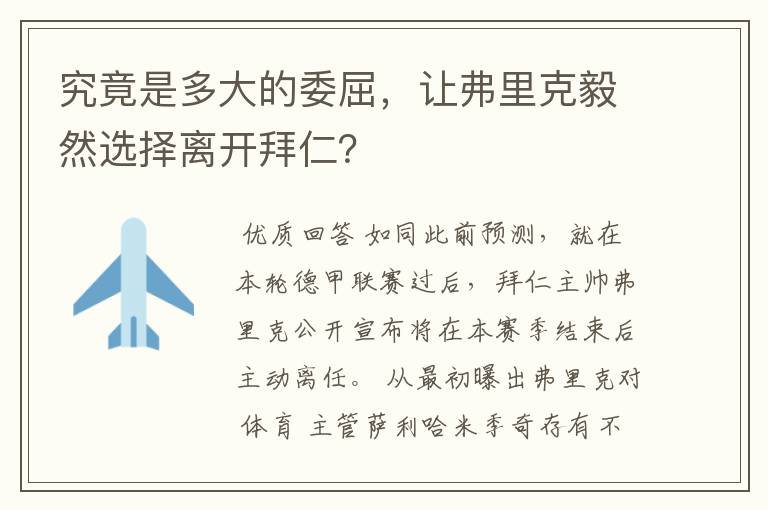 究竟是多大的委屈，让弗里克毅然选择离开拜仁？

优质回答 如同此前预测，就在本轮德甲联赛过后，拜仁主帅弗里克公开宣布将在本赛季结束后主动离任。 从最初曝出弗里克对体育 主管萨利哈米季奇存有不